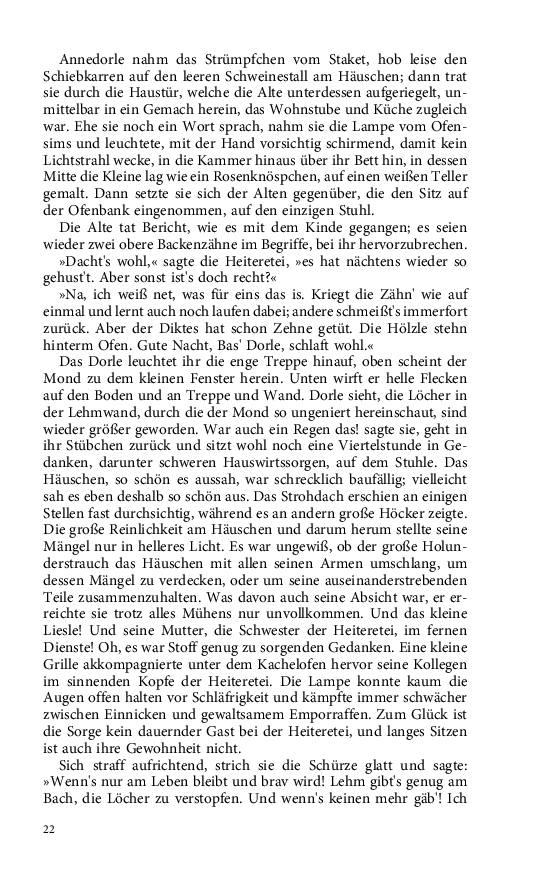 Annedorle nahm das Strümpfchen vom Staket, hob leise den Schiebkarren auf den leeren Schweinestall am Häuschen; dann trat sie durch die Haustür, welche die Alte unterdessen aufgeriegelt, unmittelbar in ein Gemach herein, das Wohnstube und Küche zugleich war. Ehe sie noch ein Wort sprach, nahm sie die Lampe vom Ofensims und leuchtete, mit der Hand vorsichtig schirmend, damit kein Lichtstrahl wecke, in die Kammer hinaus über ihr Bett hin, in dessen Mitte die Kleine lag wie ein Rosenknöspchen, auf einen weißen Teller gemalt. Dann setzte sie sich der Alten gegenüber, die den Sitz auf der Ofenbank eingenommen, auf den einzigen Stuhl.

Die Alte tat Bericht, wie es mit dem Kinde gegangen; es seien wieder zwei obere Backenzähne im Begriffe, bei ihr hervorzubrechen.

»Dacht's wohl,« sagte die Heiteretei, »es hat nächtens wieder so gehust't. Aber sonst ist's doch recht?«

»Na, ich weiß net, was für eins das is. Kriegt die Zähn' wie auf einmal und lernt auch noch laufen dabei; andere schmeißt's immerfort zurück. Aber der Diktes hat schon Zehne getüt. Die Hölzle stehn hinterm Ofen. Gute Nacht, Bas' Dorle, schlaft wohl.«

Das Dorle leuchtet ihr die enge Treppe hinauf, oben scheint der Mond zu dem kleinen Fenster herein. Unten wirft er helle Flecken auf den Boden und an Treppe und Wand. Dorle sieht, die Löcher in der Lehmwand, durch die der Mond so ungeniert hereinschaut, sind wieder größer geworden. War auch ein Regen das! sagte sie, geht in ihr Stübchen zurück und sitzt wohl noch eine Viertelstunde in Gedanken, darunter schweren Hauswirtssorgen, auf dem Stuhle. Das Häuschen, so schön es aussah, war schrecklich baufällig; vielleicht sah es eben deshalb so schön aus. Das Strohdach erschien an einigen Stellen fast durchsichtig, während es an andern große Höcker zeigte. Die große Reinlichkeit am Häuschen und darum herum stellte seine Mängel nur in helleres Licht. Es war ungewiß, ob der große Holunderstrauch das Häuschen mit allen seinen Armen umschlang, um dessen Mängel zu verdecken, oder um seine auseinanderstrebenden Teile zusammenzuhalten. Was davon auch seine Absicht war, er erreichte sie trotz alles Mühens nur unvollkommen. Und das kleine Liesle! Und seine Mutter, die Schwester der Heiteretei, im fernen Dienste! Oh, es war Stoff genug zu sorgenden Gedanken. Eine kleine Grille akkompagnierte unter dem Kachelofen hervor seine Kollegen im sinnenden Kopfe der Heiteretei. Die Lampe konnte kaum die Augen offen halten vor Schläfrigkeit und kämpfte immer schwächer zwischen Einnicken und gewaltsamem Emporraffen. Zum Glück ist die Sorge kein dauernder Gast bei der Heiteretei, und langes Sitzen ist auch ihre Gewohnheit nicht.

Sich straff aufrichtend, strich sie die Schürze glatt und sagte: »Wenn's nur am Leben bleibt und brav wird! Lehm gibt's genug am Bach, die Löcher zu verstopfen. Und wenn's keinen mehr gäb'! Ich

22